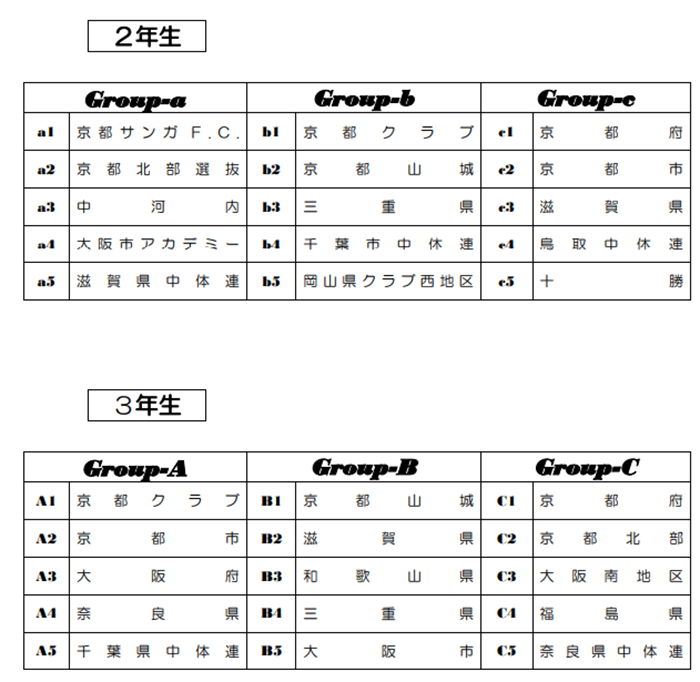 ２年生

| Group-a | | Group-b | | Group-c | |
|---|---|---|---|---|---|
| a1 | 京都サンガＦ.Ｃ. | b1 | 京都クラブ | c1 | 京都府 |
| a2 | 京都北部選抜 | b2 | 京都山城 | c2 | 京都市 |
| a3 | 中河内 | b3 | 三重県 | c3 | 滋賀県 |
| a4 | 大阪市アカデミー | b4 | 千葉市中休連 | c4 | 鳥取中休連 |
| a5 | 滋賀県中体連 | b5 | 岡山県クラブ西地区 | c5 | 十勝 |

３年生

| Group-A | | Group-B | | Group-C | |
|---|---|---|---|---|---|
| A1 | 京都クラブ | B1 | 京都山城 | C1 | 京都府 |
| A2 | 京都市 | B2 | 滋賀県 | C2 | 京都北部 |
| A3 | 大阪府 | B3 | 和歌山県 | C3 | 大阪南地区 |
| A4 | 奈良県 | B4 | 三重県 | C4 | 福島県 |
| A5 | 千葉県中体連 | B5 | 大阪市 | C5 | 奈良県中体連 |